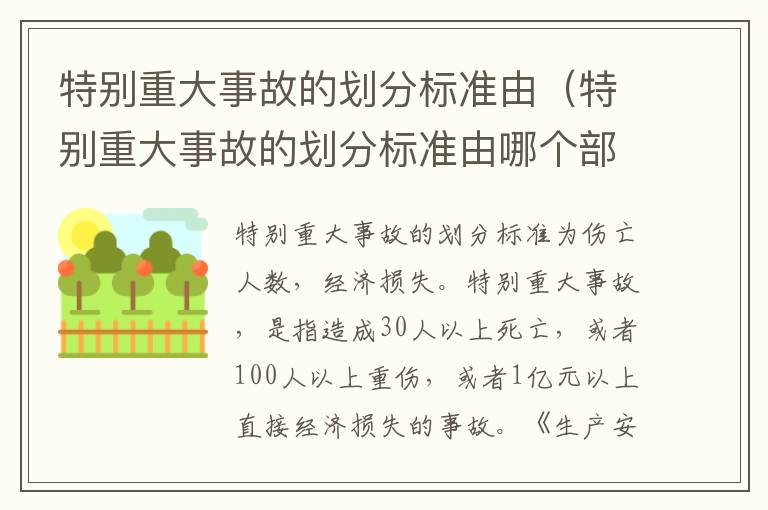 特别重大事故的划分标准由（特别重大事故的划分标准由哪个部

特别重大事故的划分标准为伤亡人数，经济损失。特别重大事故，是指造成30人以上死亡，或者100人以上重伤，或者1亿元以上直接经济损失的事故。《生产安